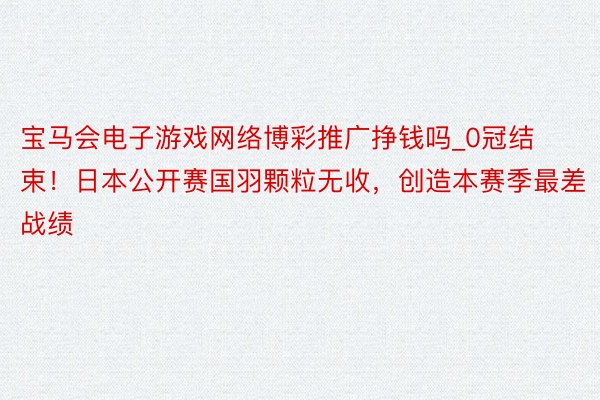 宝马会电子游戏网络博彩推广挣钱吗_0冠结束！日本公开赛国羽颗粒无收，创造本赛季最差战绩